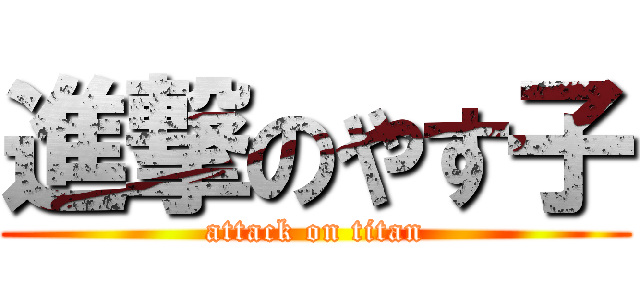 進撃のやす子
attack on titan